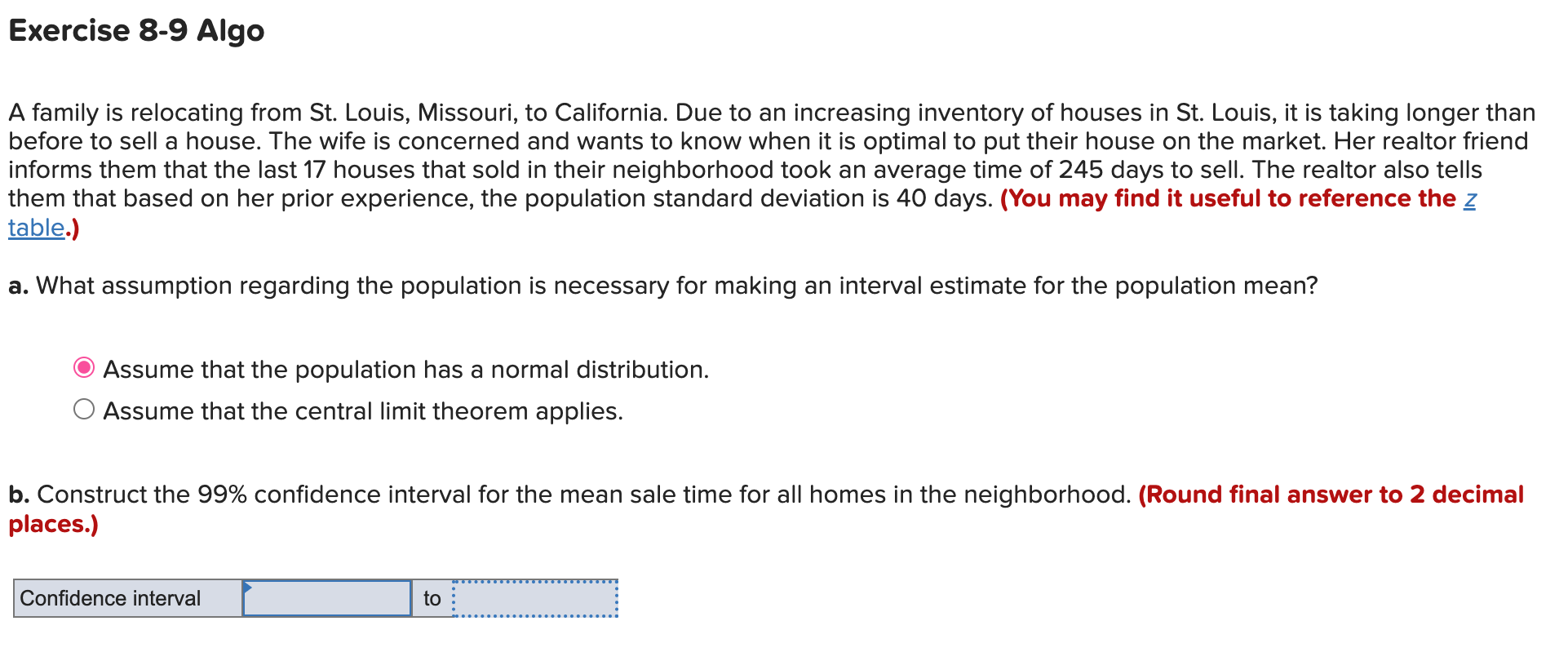 Exercise 8-9 Algo

A family is relocating from St. Louis, Missouri, to California. Due to an increasing inventory of houses in St. Louis, it is taking longer than before to sell a house. The wife is concerned and wants to know when it is optimal to put their house on the market. Her realtor friend informs them that the last 17 houses that sold in their neighborhood took an average time of 245 days to sell. The realtor also tells them that based on her prior experience, the population standard deviation is 40 days. (You may find it useful to reference the z table.)

a. What assumption regarding the population is necessary for making an interval estimate for the population mean?

Assume that the population has a normal distribution.
Assume that the central limit theorem applies.

b. Construct the 99% confidence interval for the mean sale time for all homes in the neighborhood. (Round final answer to 2 decimal places.)

| Confidence interval |  | to |  |
|---|---|---|---|